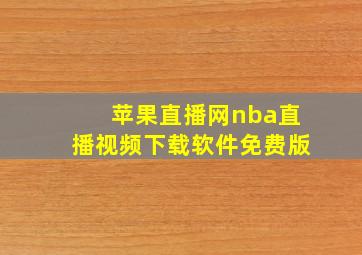 苹果直播网nba直播视频下载软件免费版